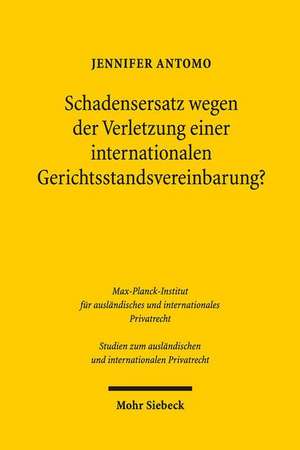 JENNIFER ANTOMO

Schadensersatz wegen der Verletzung einer internationalen Gerichtsstandsvereinbarung?

Max-Planck-Institut für ausländisches und internationales Privatrecht

Studien zum ausländischen und internationalen Privatrecht

Mohr Siebeck